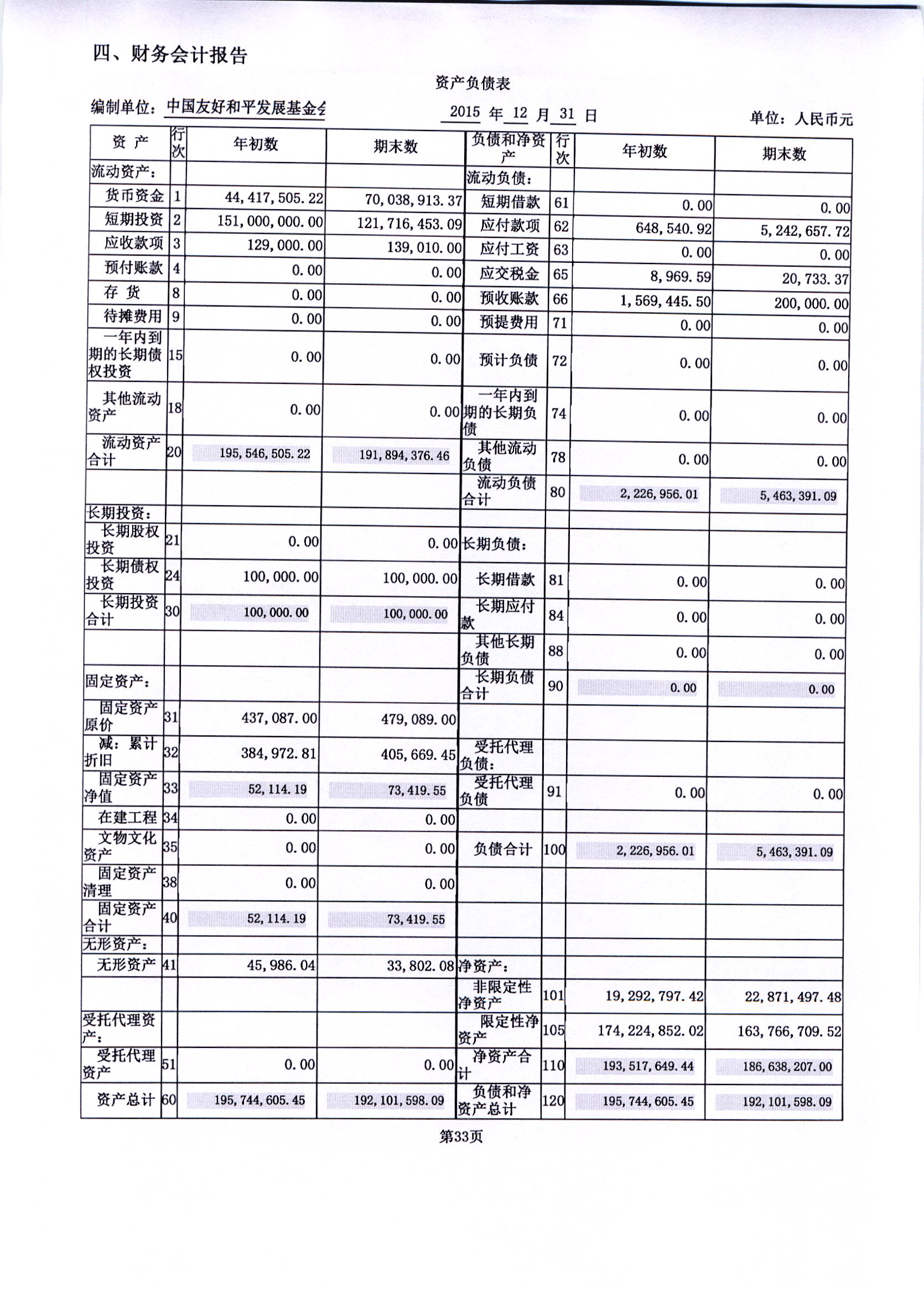 四、财务会计报告

资产负债表

编制单位：中国友好和平发展基金会 2015 年 12 月 31 日 单位：人民币元

| 资 产 | 行次 | 年初数 | 期末数 | 负债和净资产 | 行次 | 年初数 | 期末数 |
|---|---|---|---|---|---|---|---|
| 流动资产： | | | | 流动负债： | | | |
| 货币资金 | 1 | 44,417,505.22 | 70,038,913.37 | 短期借款 | 61 | 0.00 | 0.00 |
| 短期投资 | 2 | 151,000,000.00 | 121,716,453.09 | 应付款项 | 62 | 648,540.92 | 5,242,657.72 |
| 应收款项 | 3 | 129,000.00 | 139,010.00 | 应付工资 | 63 | 0.00 | 0.00 |
| 预付账款 | 4 | 0.00 | 0.00 | 应交税金 | 65 | 8,969.59 | 20,733.37 |
| 存 货 | 8 | 0.00 | 0.00 | 预收账款 | 66 | 1,569,445.50 | 200,000.00 |
| 待摊费用 | 9 | 0.00 | 0.00 | 预提费用 | 71 | 0.00 | 0.00 |
| 一年内到期的长期债权投资 | 15 | 0.00 | 0.00 | 预计负债 | 72 | 0.00 | 0.00 |
| 其他流动资产 | 18 | 0.00 | 0.00 | 一年内到期的长期负债 | 74 | 0.00 | 0.00 |
| 流动资产合计 | 20 | 195,546,505.22 | 191,894,376.46 | 其他流动负债 | 78 | 0.00 | 0.00 |
| | | | | 流动负债合计 | 80 | 2,226,956.01 | 5,463,391.09 |
| 长期投资： | | | | | | | |
| 长期股权投资 | 21 | 0.00 | 0.00 | 长期负债： | | | |
| 长期债权投资 | 24 | 100,000.00 | 100,000.00 | 长期借款 | 81 | 0.00 | 0.00 |
| 长期投资合计 | 30 | 100,000.00 | 100,000.00 | 长期应付款 | 84 | 0.00 | 0.00 |
| | | | | 其他长期负债 | 88 | 0.00 | 0.00 |
| 固定资产： | | | | 长期负债合计 | 90 | 0.00 | 0.00 |
| 固定资产原价 | 31 | 437,087.00 | 479,089.00 | | | | |
| 减：累计折旧 | 32 | 384,972.81 | 405,669.45 | 受托代理负债： | | | |
| 固定资产净值 | 33 | 52,114.19 | 73,419.55 | 受托代理负债 | 91 | 0.00 | 0.00 |
| 在建工程 | 34 | 0.00 | 0.00 | | | | |
| 文物文化资产 | 35 | 0.00 | 0.00 | 负债合计 | 100 | 2,226,956.01 | 5,463,391.09 |
| 固定资产清理 | 38 | 0.00 | 0.00 | | | | |
| 固定资产合计 | 40 | 52,114.19 | 73,419.55 | | | | |
| 无形资产： | | | | | | | |
| 无形资产 | 41 | 45,986.04 | 33,802.08 | 净资产： | | | |
| | | | | 非限定性净资产 | 101 | 19,292,797.42 | 22,871,497.48 |
| 受托代理资产： | | | | 限定性净资产 | 105 | 174,224,852.02 | 163,766,709.52 |
| 受托代理资产 | 51 | 0.00 | 0.00 | 净资产合计 | 110 | 193,517,649.44 | 186,638,207.00 |
| 资产总计 | 60 | 195,744,605.45 | 192,101,598.09 | 负债和净资产总计 | 120 | 195,744,605.45 | 192,101,598.09 |

第33页